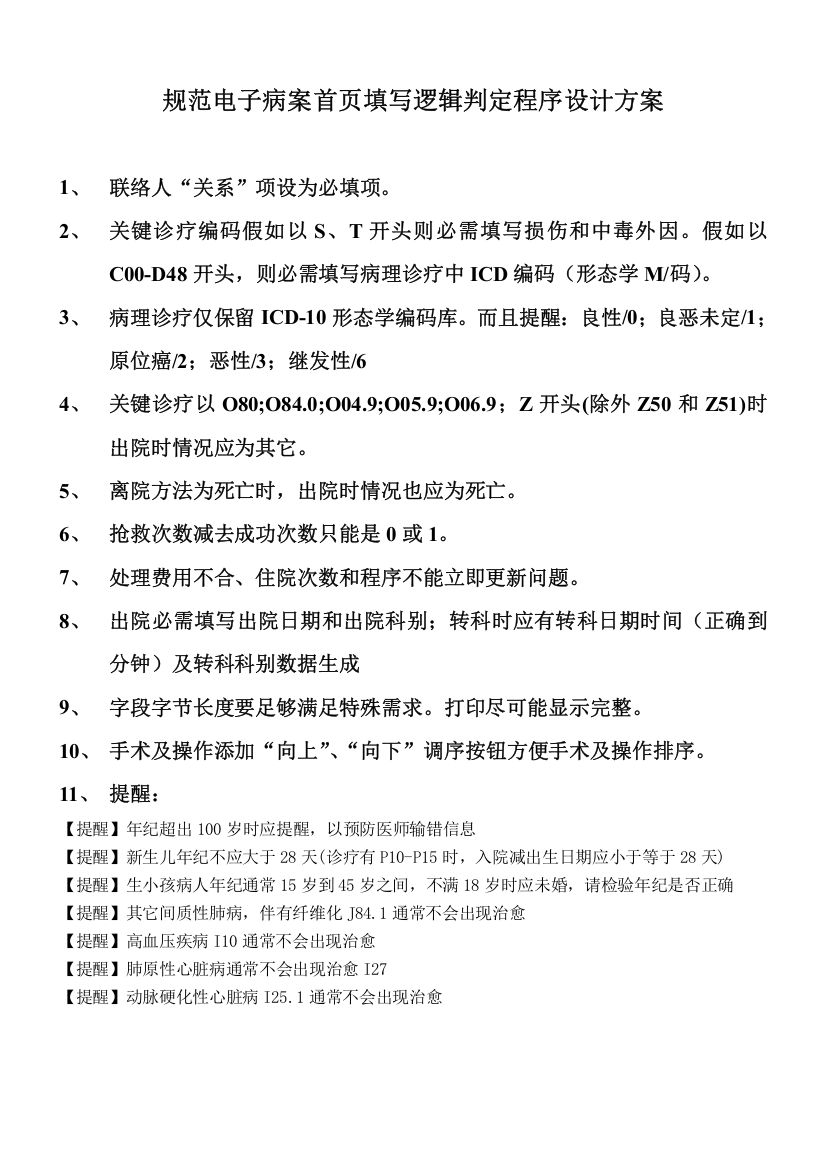 规范电子病案首页填写逻辑判定程序设计方案

1、 联络人“关系”项设为必填项。

2、 关键诊疗编码假如以 S、T 开头则必需填写损伤和中毒外因。假如以 C00-D48 开头，则必需填写病理诊疗中 ICD 编码（形态学 M/码）。

3、 病理诊疗仅保留 ICD-10 形态学编码库。而且提醒：良性/0；良恶未定/1；原位癌/2；恶性/3；继发性/6

4、 关键诊疗以 O80;O84.0;O04.9;O05.9;O06.9；Z 开头(除外 Z50 和 Z51)时出院时情况应为其它。

5、 离院方法为死亡时，出院时情况也应为死亡。

6、 抢救次数减去成功次数只能是 0 或 1。

7、 处理费用不合、住院次数和程序不能立即更新问题。

8、 出院必需填写出院日期和出院科别；转科时应有转科日期时间（正确到分钟）及转科科别数据生成

9、 字段字节长度要足够满足特殊需求。打印尽可能显示完整。

10、 手术及操作添加“向上”、“向下”调序按钮方便手术及操作排序。

11、 提醒：

【提醒】年纪超出 100 岁时应提醒，以预防医师输错信息
【提醒】新生儿年纪不应大于 28 天(诊疗有 P10-P15 时，入院减出生日期应小于等于 28 天)
【提醒】生小孩病人年纪通常 15 岁到 45 岁之间，不满 18 岁时应未婚，请检验年纪是否正确
【提醒】其它间质性肺病，伴有纤维化 J84.1 通常不会出现治愈
【提醒】高血压疾病 I10 通常不会出现治愈
【提醒】肺原性心脏病通常不会出现治愈 I27
【提醒】动脉硬化性心脏病 I25.1 通常不会出现治愈